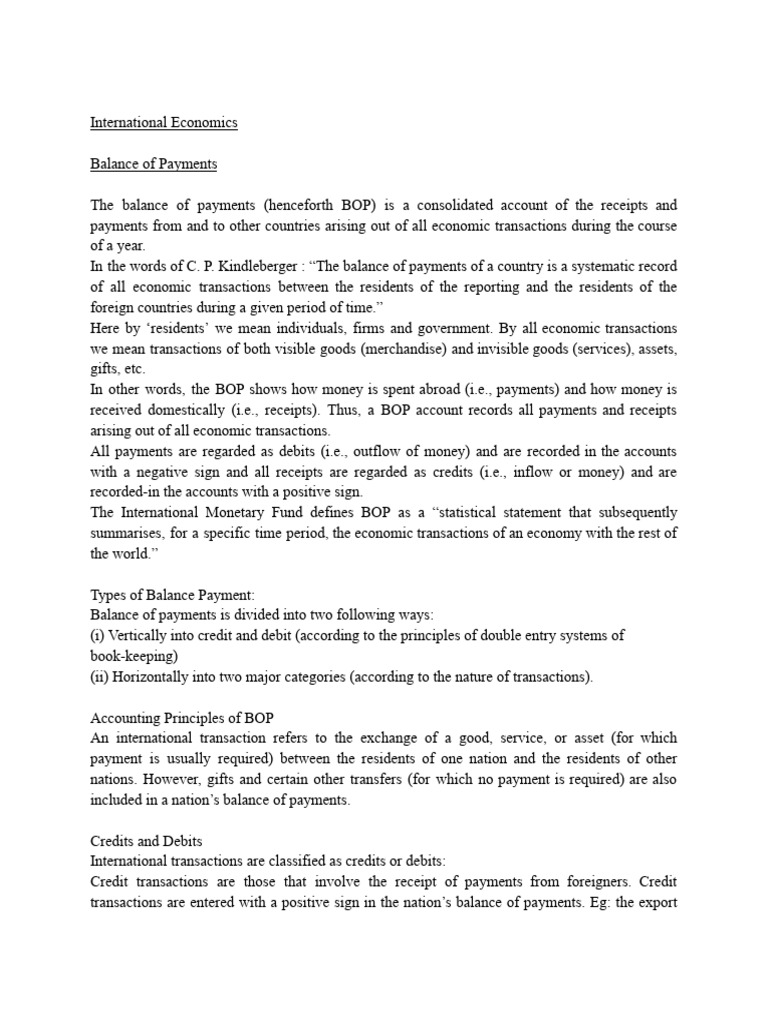 International Economics

Balance of Payments

The balance of payments (henceforth BOP) is a consolidated account of the receipts and payments from and to other countries arising out of all economic transactions during the course of a year.
In the words of C. P. Kindleberger : “The balance of payments of a country is a systematic record of all economic transactions between the residents of the reporting and the residents of the foreign countries during a given period of time.”
Here by ‘residents’ we mean individuals, firms and government. By all economic transactions we mean transactions of both visible goods (merchandise) and invisible goods (services), assets, gifts, etc.
In other words, the BOP shows how money is spent abroad (i.e., payments) and how money is received domestically (i.e., receipts). Thus, a BOP account records all payments and receipts arising out of all economic transactions.
All payments are regarded as debits (i.e., outflow of money) and are recorded in the accounts with a negative sign and all receipts are regarded as credits (i.e., inflow or money) and are recorded-in the accounts with a positive sign.
The International Monetary Fund defines BOP as a “statistical statement that subsequently summarises, for a specific time period, the economic transactions of an economy with the rest of the world.”

Types of Balance Payment:
Balance of payments is divided into two following ways:
(i) Vertically into credit and debit (according to the principles of double entry systems of book-keeping)
(ii) Horizontally into two major categories (according to the nature of transactions).

Accounting Principles of BOP
An international transaction refers to the exchange of a good, service, or asset (for which payment is usually required) between the residents of one nation and the residents of other nations. However, gifts and certain other transfers (for which no payment is required) are also included in a nation’s balance of payments.

Credits and Debits
International transactions are classified as credits or debits:
Credit transactions are those that involve the receipt of payments from foreigners. Credit transactions are entered with a positive sign in the nation’s balance of payments. Eg: the export